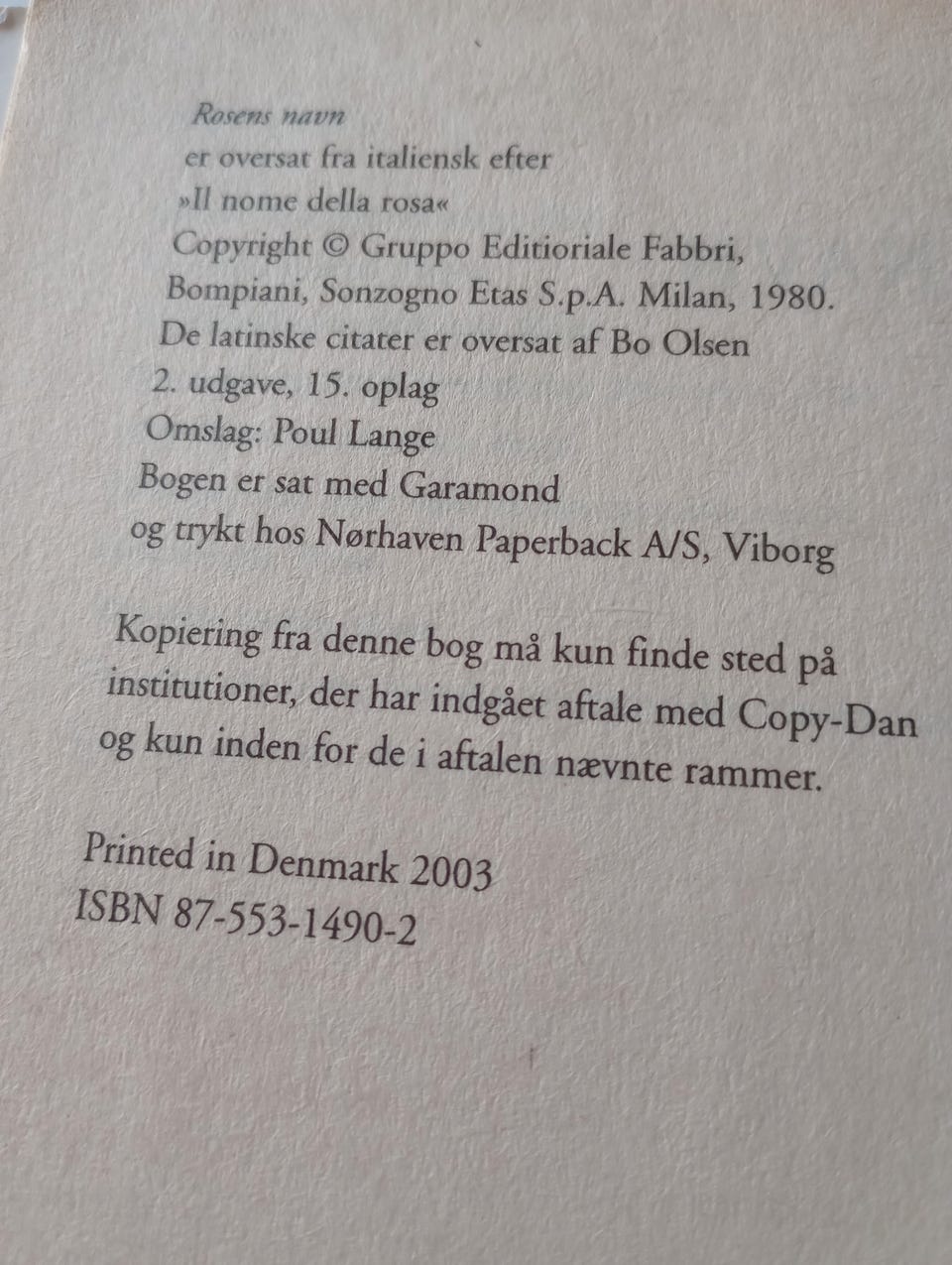 Rosens navn
er oversat fra italiensk efter
»Il nome della rosa«
Copyright © Gruppo Editioriale Fabbri,
Bompiani, Sonzogno Etas S.p.A. Milan, 1980.
De latinske citater er oversat af Bo Olsen
2. udgave, 15. oplag
Omslag: Poul Lange
Bogen er sat med Garamond
og trykt hos Nørhaven Paperback A/S, Viborg

Kopiering fra denne bog må kun finde sted på institutioner, der har indgået aftale med Copy-Dan og kun inden for de i aftalen nævnte rammer.

Printed in Denmark 2003
ISBN 87-553-1490-2